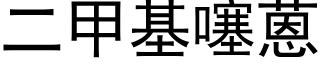 二甲基噻蒽